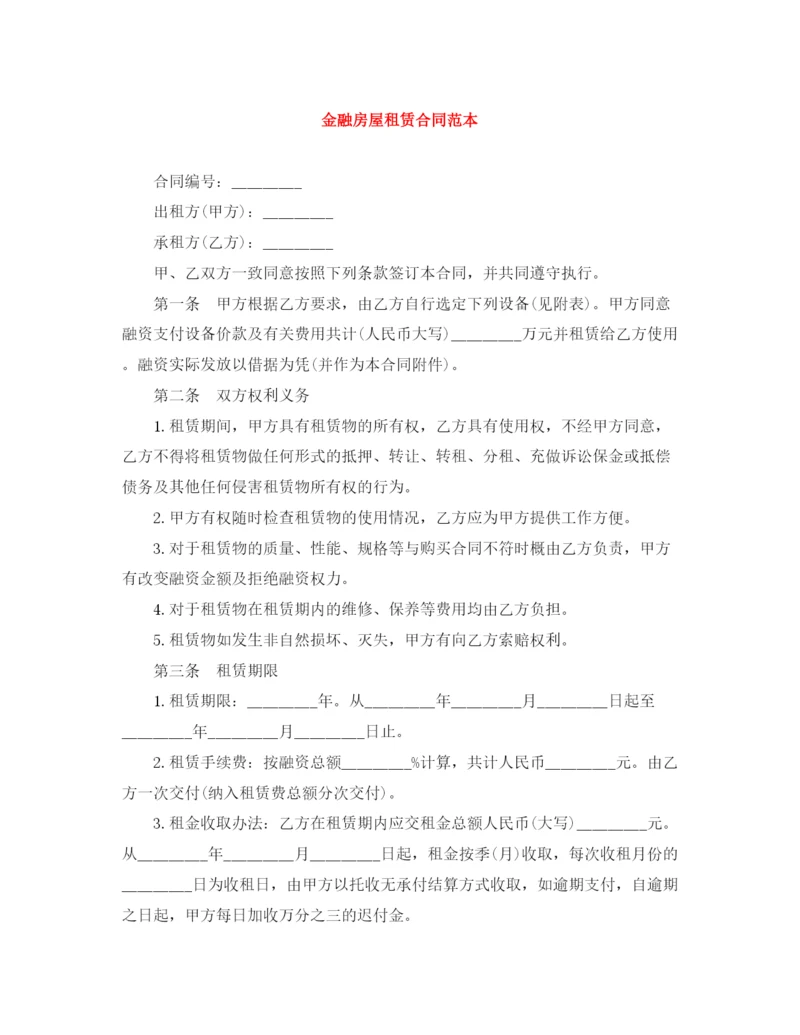 金融房屋租赁合同范本

合同编号：________

出租方(甲方)：________

承租方(乙方)：________

甲、乙双方一致同意按照下列条款签订本合同，并共同遵守执行。

第一条　甲方根据乙方要求，由乙方自行选定下列设备(见附表)。甲方同意融资支付设备价款及有关费用共计(人民币大写)________万元并租赁给乙方使用。融资实际发放以借据为凭(并作为本合同附件)。

第二条　双方权利义务

1. 租赁期间，甲方具有租赁物的所有权，乙方具有使用权，不经甲方同意，乙方不得将租赁物做任何形式的抵押、转让、转租、分租、充做诉讼保金或抵偿债务及其他任何侵害租赁物所有权的行为。

2. 甲方有权随时检查租赁物的使用情况，乙方应为甲方提供工作方便。

3. 对于租赁物的质量、性能、规格等与购买合同不符时概由乙方负责，甲方有改变融资金额及拒绝融资权力。

4. 对于租赁物在租赁期内的维修、保养等费用均由乙方负担。

5. 租赁物如发生非自然损坏、灭失，甲方有向乙方索赔权利。

第三条　租赁期限

1. 租赁期限：________年。从________年________月________日起至________年________月________日止。

2. 租赁手续费：按融资总额________%计算，共计人民币________元。由乙方一次交付(纳入租赁费总额分次交付)。

3. 租金收取办法：乙方在租赁期内应交租金总额人民币(大写)________元。从________年________月________日起，租金按季(月)收取，每次收租月份的________日为收租日，由甲方以托收无承付结算方式收取，如逾期支付，自逾期之日起，甲方每日加收万分之三的迟付金。